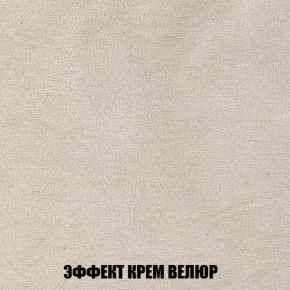 ЭФФЕКТ КРЕМ ВЕЛЮР